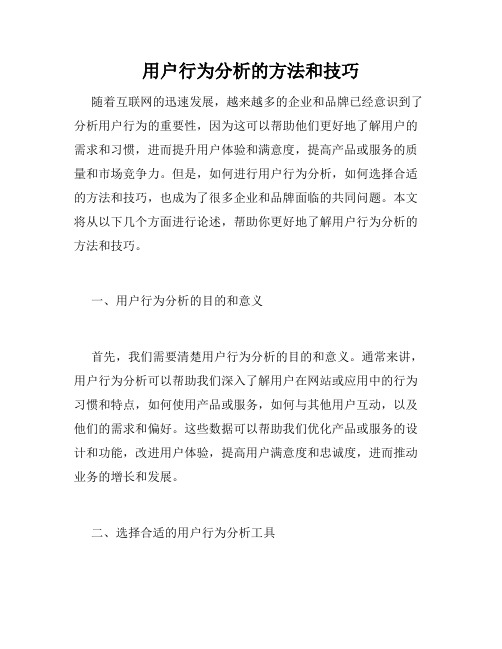 用户行为分析的方法和技巧

随着互联网的迅速发展，越来越多的企业和品牌已经意识到了分析用户行为的重要性，因为这可以帮助他们更好地了解用户的需求和习惯，进而提升用户体验和满意度，提高产品或服务的质量和市场竞争力。但是，如何进行用户行为分析，如何选择合适的方法和技巧，也成为了很多企业和品牌面临的共同问题。本文将从以下几个方面进行论述，帮助你更好地了解用户行为分析的方法和技巧。

一、用户行为分析的目的和意义

首先，我们需要清楚用户行为分析的目的和意义。通常来讲，用户行为分析可以帮助我们深入了解用户在网站或应用中的行为习惯和特点，如何使用产品或服务，如何与其他用户互动，以及他们的需求和偏好。这些数据可以帮助我们优化产品或服务的设计和功能，改进用户体验，提高用户满意度和忠诚度，进而推动业务的增长和发展。

二、选择合适的用户行为分析工具